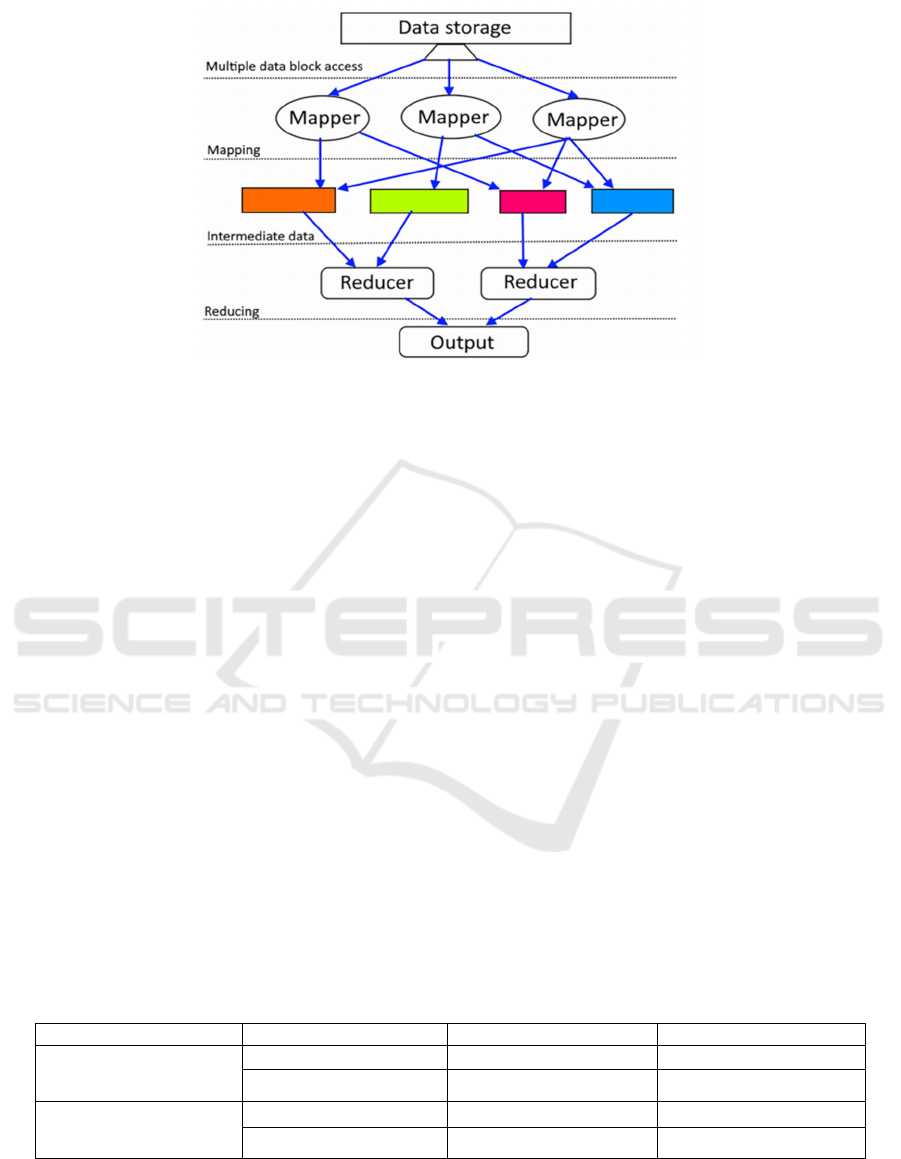 Data storage

Multiple data block access

Mapper

Mapper

Mapper

Mapping

Intermediate data

Reducer

Reducer

Reducing

Output

SCITEPRESS
SCIENCE AND TECHNOLOGY PUBLICATIONS